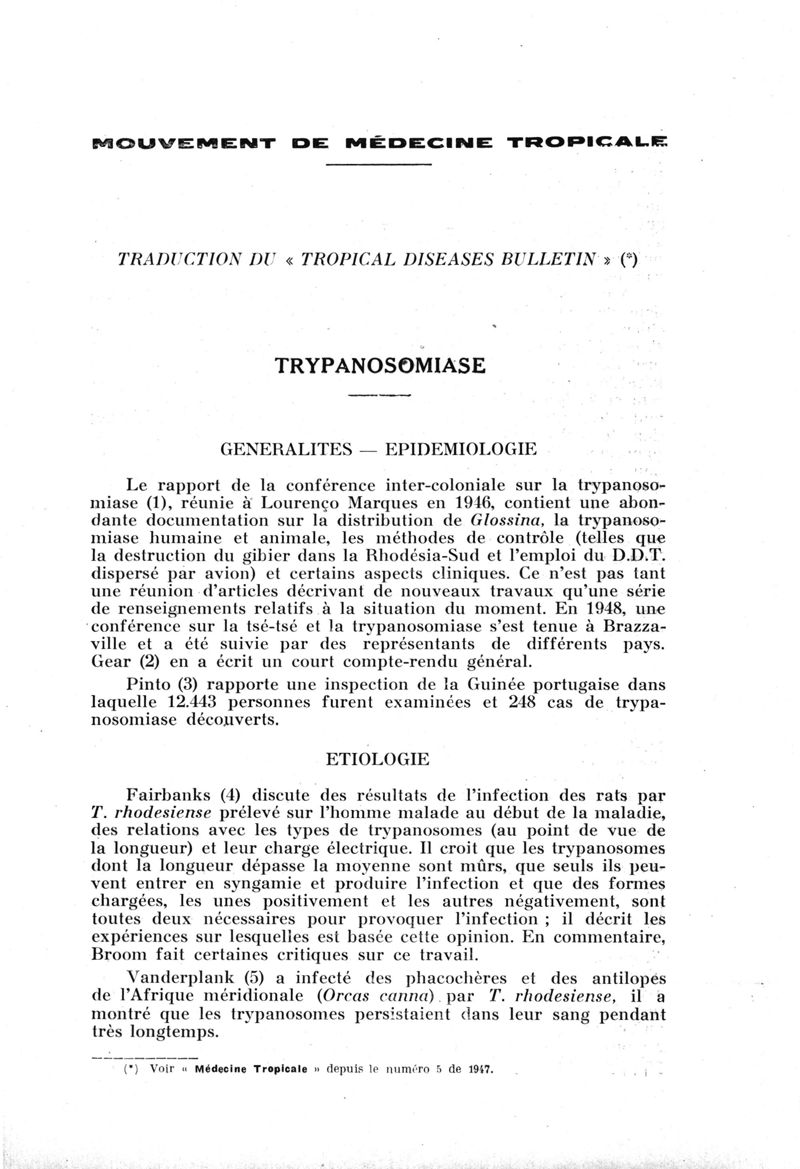 MOUVEMENT DE MÉDECINE TROPICALE

TRADUCTION DU « TROPICAL DISEASES BULLETIN » (*)

TRYPANOSOMIASE

GENERALITES — EPIDEMIOLOGIE

Le rapport de la conférence inter-coloniale sur la trypanosomiase (1), réunie à Lourenço Marques en 1946, contient une abondante documentation sur la distribution de Glossina, la trypanosomiase humaine et animale, les méthodes de contrôle (telles que la destruction du gibier dans la Rhodésia-Sud et l'emploi du D.D.T. dispersé par avion) et certains aspects cliniques. Ce n'est pas tant une réunion d'articles décrivant de nouveaux travaux qu'une série de renseignements relatifs à la situation du moment. En 1948, une conférence sur la tsé-tsé et la trypanosomiase s'est tenue à Brazzaville et a été suivie par des représentants de différents pays. Gear (2) en a écrit un court compte-rendu général.

Pinto (3) rapporte une inspection de la Guinée portugaise dans laquelle 12.443 personnes furent examinées et 248 cas de trypanosomiase découverts.

ETIOLOGIE

Fairbanks (4) discute des résultats de l'infection des rats par T. rhodesiense prélevé sur l'homme malade au début de la maladie, des relations avec les types de trypanosomes (au point de vue de la longueur) et leur charge électrique. Il croit que les trypanosomes dont la longueur dépasse la moyenne sont mûrs, que seuls ils peuvent entrer en syngamie et produire l'infection et que des formes chargées, les unes positivement et les autres négativement, sont toutes deux nécessaires pour provoquer l'infection ; il décrit les expériences sur lesquelles est basée cette opinion. En commentaire, Broom fait certaines critiques sur ce travail.

Vanderplank (5) a infecté des phacochères et des antilopes de l'Afrique méridionale (Orcas canna) par T. rhodesiense, il a montré que les trypanosomes persistaient dans leur sang pendant très longtemps.

(*) Voir « Médecine Tropicale » depuis le numéro 5 de 1947.